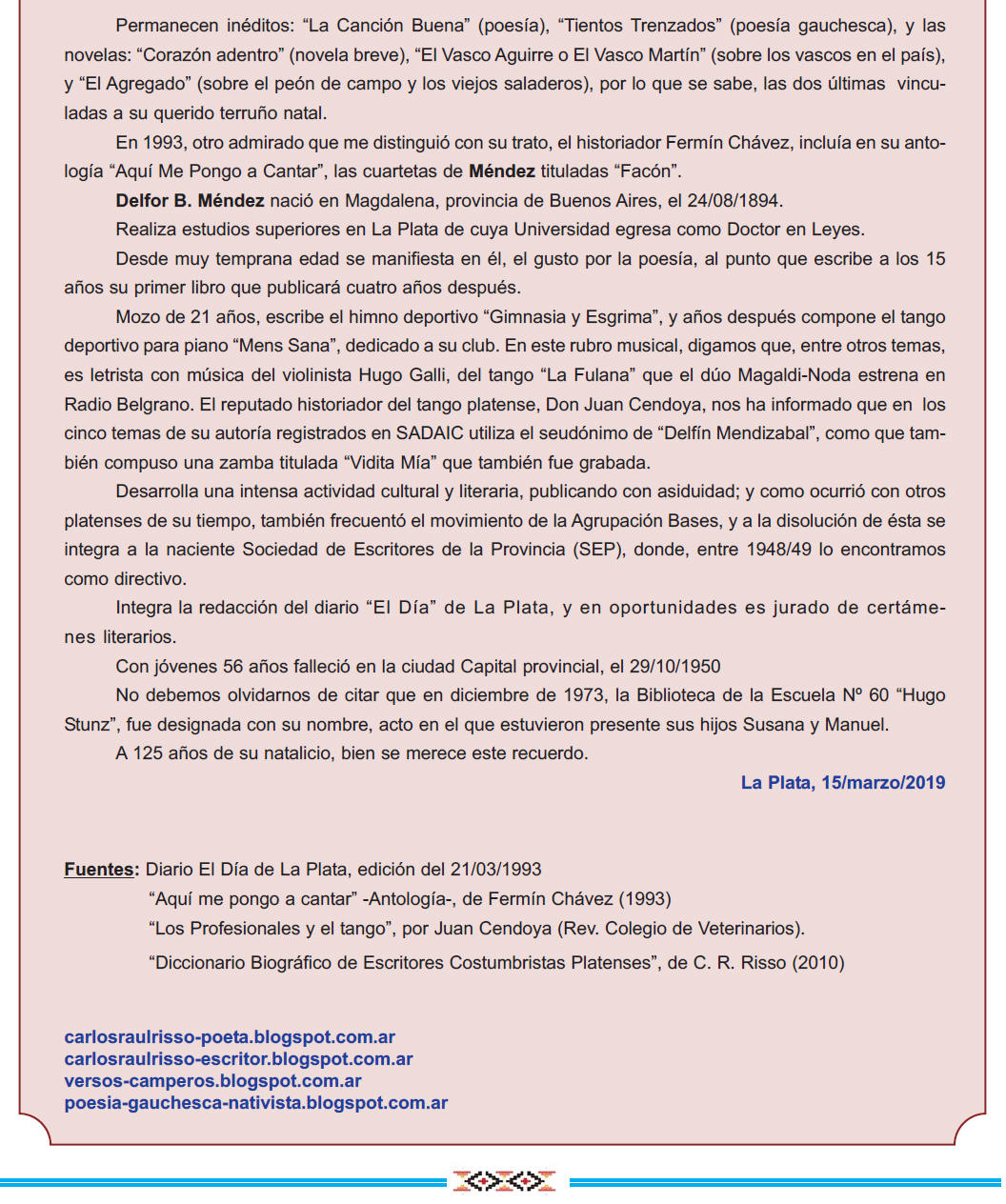 Permanecen inéditos: “La Canción Buena” (poesía), “Tientos Trenzados” (poesía gauchesca), y las novelas: “Corazón adentro” (novela breve), “El Vasco Aguirre o El Vasco Martín” (sobre los vascos en el país), y “El Agregado” (sobre el peón de campo y los viejos saladeros), por lo que se sabe, las dos últimas vinculadas a su querido terruño natal.

En 1993, otro admirado que me distinguió con su trato, el historiador Fermín Chávez, incluía en su antología “Aquí Me Pongo a Cantar”, las cuartetas de Méndez tituladas “Facón”.

Delfor B. Méndez nació en Magdalena, provincia de Buenos Aires, el 24/08/1894.

Realiza estudios superiores en La Plata de cuya Universidad egresa como Doctor en Leyes.

Desde muy temprana edad se manifiesta en él, el gusto por la poesía, al punto que escribe a los 15 años su primer libro que publicará cuatro años después.

Mozo de 21 años, escribe el himno deportivo “Gimnasia y Esgrima”, y años después compone el tango deportivo para piano “Mens Sana”, dedicado a su club. En este rubro musical, digamos que, entre otros temas, es letrista con música del violinista Hugo Galli, del tango “La Fulana” que el dúo Magaldi-Noda estrena en Radio Belgrano. El reputado historiador del tango platense, Don Juan Cendoya, nos ha informado que en los cinco temas de su autoría registrados en SADAIC utiliza el seudónimo de “Delfín Mendizabal”, como que también compuso una zamba titulada “Vidita Mía” que también fue grabada.

Desarrolla una intensa actividad cultural y literaria, publicando con asiduidad; y como ocurrió con otros platenses de su tiempo, también frecuentó el movimiento de la Agrupación Bases, y a la disolución de ésta se integra a la naciente Sociedad de Escritores de la Provincia (SEP), donde, entre 1948/49 lo encontramos como directivo.

Integra la redacción del diario “El Día” de La Plata, y en oportunidades es jurado de certámenes literarios.

Con jóvenes 56 años falleció en la ciudad Capital provincial, el 29/10/1950

No debemos olvidarnos de citar que en diciembre de 1973, la Biblioteca de la Escuela Nº 60 “Hugo Stunz”, fue designada con su nombre, acto en el que estuvieron presente sus hijos Susana y Manuel.

A 125 años de su natalicio, bien se merece este recuerdo.

La Plata, 15/marzo/2019

Fuentes: Diario El Día de La Plata, edición del 21/03/1993
“Aquí me pongo a cantar” -Antología-, de Fermín Chávez (1993)
“Los Profesionales y el tango”, por Juan Cendoya (Rev. Colegio de Veterinarios).
“Diccionario Biográfico de Escritores Costumbristas Platenses”, de C. R. Risso (2010)

carlosraulrisso-poeta.blogspot.com.ar
carlosraulrisso-escritor.blogspot.com.ar
versos-camperos.blogspot.com.ar
poesia-gauchesca-nativista.blogspot.com.ar